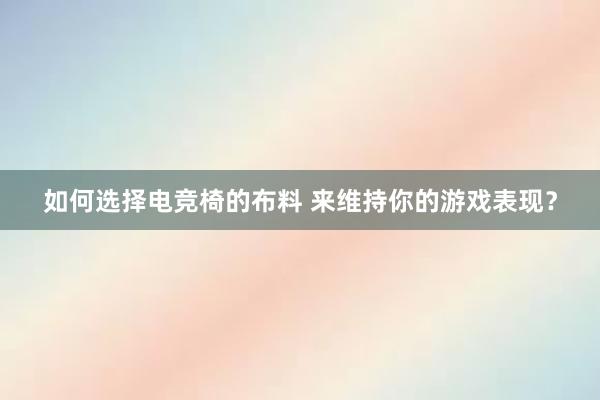 如何选择电竞椅的布料 来维持你的游戏表现？